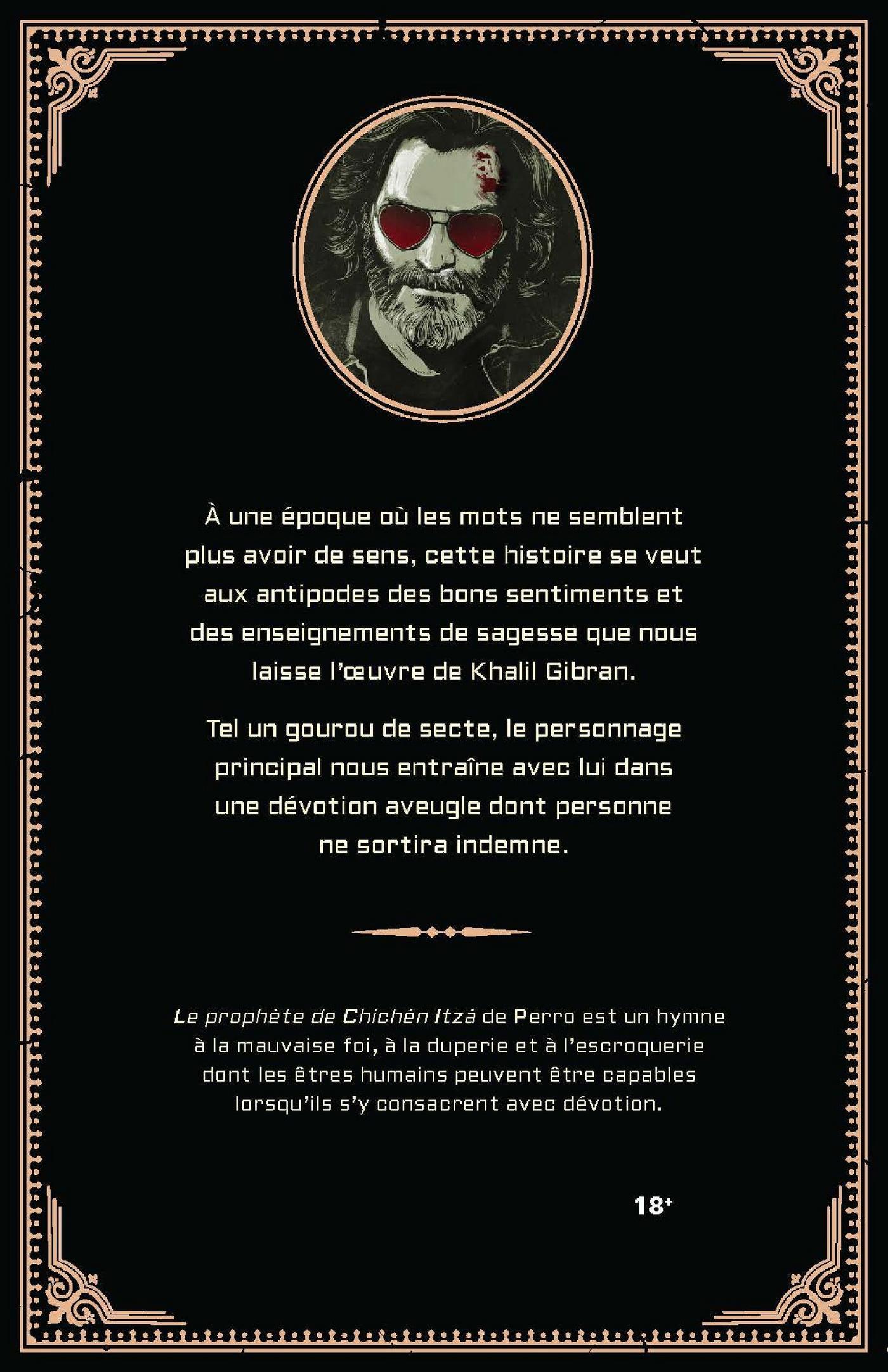 À une époque où les mots ne semblent plus avoir de sens, cette histoire se veut aux antipodes des bons sentiments et des enseignements de sagesse que nous laisse l'œuvre de Khalil Gibran.

Tel un gourou de secte, le personnage principal nous entraîne avec lui dans une dévotion aveugle dont personne ne sortira indemne.

Le prophète de Chichén Itzá de Perro est un hymne à la mauvaise foi, à la duperie et à l'escroquerie dont les êtres humains peuvent être capables lorsqu'ils s'y consacrent avec dévotion.

18+